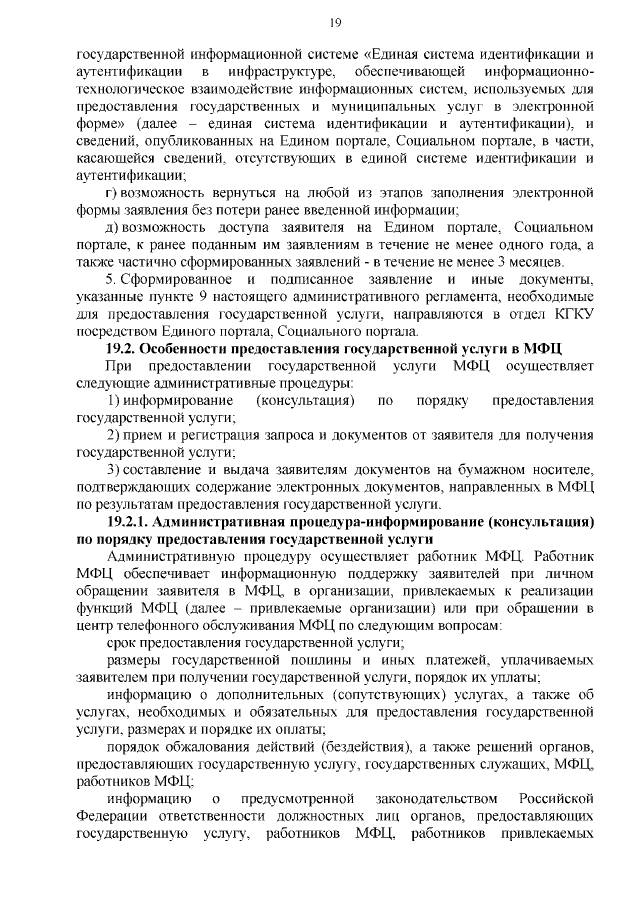 19

государственной информационной системе «Единая система идентификации и аутентификации в инфраструктуре, обеспечивающей информационно-технологическое взаимодействие информационных систем, используемых для предоставления государственных и муниципальных услуг в электронной форме» (далее – единая система идентификации и аутентификации), и сведений, опубликованных на Едином портале, Социальном портале, в части, касающейся сведений, отсутствующих в единой системе идентификации и аутентификации;

г) возможность вернуться на любой из этапов заполнения электронной формы заявления без потери ранее введенной информации;

д) возможность доступа заявителя на Едином портале, Социальном портале, к ранее поданным им заявлениям в течение не менее одного года, а также частично сформированных заявлений - в течение не менее 3 месяцев.

5. Сформированное и подписанное заявление и иные документы, указанные пункте 9 настоящего административного регламента, необходимые для предоставления государственной услуги, направляются в отдел КГКУ посредством Единого портала, Социального портала.

19.2. Особенности предоставления государственной услуги в МФЦ

При предоставлении государственной услуги МФЦ осуществляет следующие административные процедуры:

1) информирование (консультация) по порядку предоставления государственной услуги;

2) прием и регистрация запроса и документов от заявителя для получения государственной услуги;

3) составление и выдача заявителям документов на бумажном носителе, подтверждающих содержание электронных документов, направленных в МФЦ по результатам предоставления государственной услуги.

19.2.1. Административная процедура-информирование (консультация) по порядку предоставления государственной услуги

Административную процедуру осуществляет работник МФЦ. Работник МФЦ обеспечивает информационную поддержку заявителей при личном обращении заявителя в МФЦ, в организации, привлекаемых к реализации функций МФЦ (далее – привлекаемые организации) или при обращении в центр телефонного обслуживания МФЦ по следующим вопросам:

срок предоставления государственной услуги;

размеры государственной пошлины и иных платежей, уплачиваемых заявителем при получении государственной услуги, порядок их уплаты;

информацию о дополнительных (сопутствующих) услугах, а также об услугах, необходимых и обязательных для предоставления государственной услуги, размерах и порядке их оплаты;

порядок обжалования действий (бездействия), а также решений органов, предоставляющих государственную услугу, государственных служащих, МФЦ, работников МФЦ;

информацию о предусмотренной законодательством Российской Федерации ответственности должностных лиц органов, предоставляющих государственную услугу, работников МФЦ, работников привлекаемых